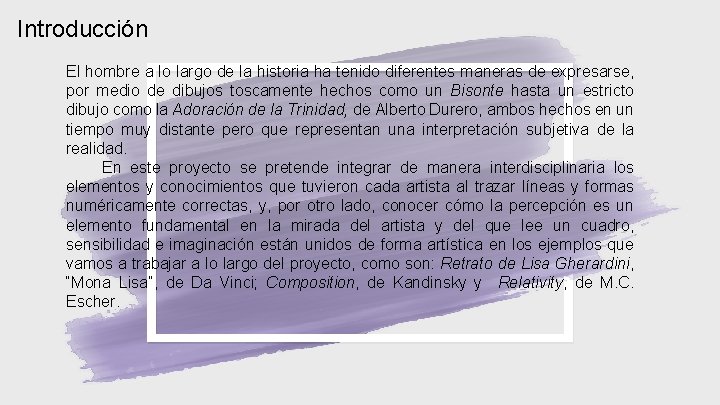 Introducción

El hombre a lo largo de la historia ha tenido diferentes maneras de expresarse, por medio de dibujos toscamente hechos como un Bisonte hasta un estricto dibujo como la Adoración de la Trinidad, de Alberto Durero, ambos hechos en un tiempo muy distante pero que representan una interpretación subjetiva de la realidad.

En este proyecto se pretende integrar de manera interdisciplinaria los elementos y conocimientos que tuvieron cada artista al trazar líneas y formas numéricamente correctas, y, por otro lado, conocer cómo la percepción es un elemento fundamental en la mirada del artista y del que lee un cuadro, sensibilidad e imaginación están unidos de forma artística en los ejemplos que vamos a trabajar a lo largo del proyecto, como son: Retrato de Lisa Gherardini, "Mona Lisa", de Da Vinci; Composition, de Kandinsky y Relativity, de M.C. Escher.